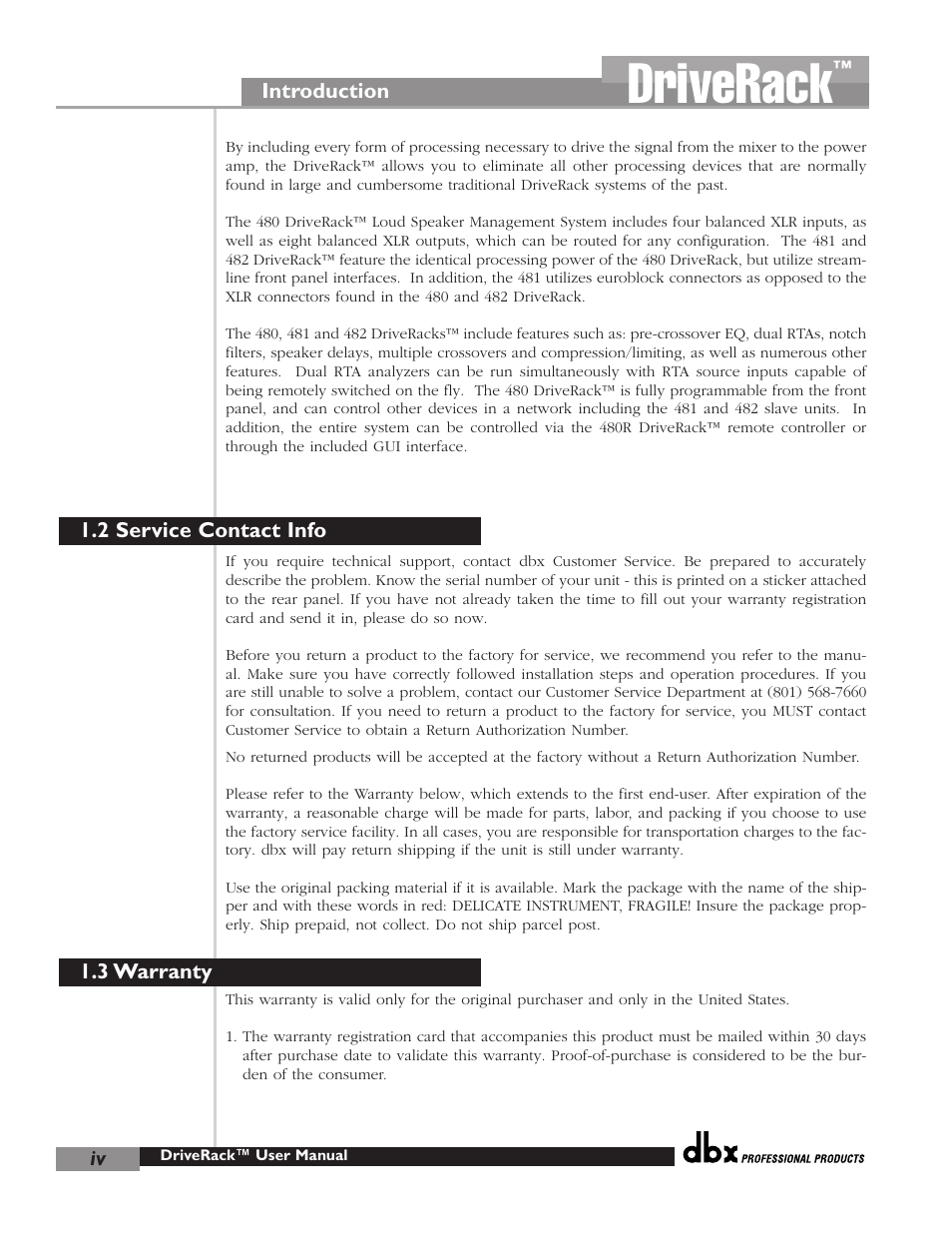 Introduction

DriveRack™

By including every form of processing necessary to drive the signal from the mixer to the power amp, the DriveRack™ allows you to eliminate all other processing devices that are normally found in large and cumbersome traditional DriveRack systems of the past.

The 480 DriveRack™ Loud Speaker Management System includes four balanced XLR inputs, as well as eight balanced XLR outputs, which can be routed for any configuration. The 481 and 482 DriveRack™ feature the identical processing power of the 480 DriveRack, but utilize streamline front panel interfaces. In addition, the 481 utilizes euroblock connectors as opposed to the XLR connectors found in the 480 and 482 DriveRack.

The 480, 481 and 482 DriveRacks™ include features such as: pre-crossover EQ, dual RTAs, notch filters, speaker delays, multiple crossovers and compression/limiting, as well as numerous other features. Dual RTA analyzers can be run simultaneously with RTA source inputs capable of being remotely switched on the fly. The 480 DriveRack™ is fully programmable from the front panel, and can control other devices in a network including the 481 and 482 slave units. In addition, the entire system can be controlled via the 480R DriveRack™ remote controller or through the included GUI interface.

1.2 Service Contact Info

If you require technical support, contact dbx Customer Service. Be prepared to accurately describe the problem. Know the serial number of your unit - this is printed on a sticker attached to the rear panel. If you have not already taken the time to fill out your warranty registration card and send it in, please do so now.

Before you return a product to the factory for service, we recommend you refer to the manual. Make sure you have correctly followed installation steps and operation procedures. If you are still unable to solve a problem, contact our Customer Service Department at (801) 568-7660 for consultation. If you need to return a product to the factory for service, you MUST contact Customer Service to obtain a Return Authorization Number.

No returned products will be accepted at the factory without a Return Authorization Number.

Please refer to the Warranty below, which extends to the first end-user. After expiration of the warranty, a reasonable charge will be made for parts, labor, and packing if you choose to use the factory service facility. In all cases, you are responsible for transportation charges to the factory. dbx will pay return shipping if the unit is still under warranty.

Use the original packing material if it is available. Mark the package with the name of the shipper and with these words in red: DELICATE INSTRUMENT, FRAGILE! Insure the package properly. Ship prepaid, not collect. Do not ship parcel post.

1.3 Warranty

This warranty is valid only for the original purchaser and only in the United States.

1. The warranty registration card that accompanies this product must be mailed within 30 days after purchase date to validate this warranty. Proof-of-purchase is considered to be the burden of the consumer.

iv DriveRack™ User Manual

dbx PROFESSIONAL PRODUCTS